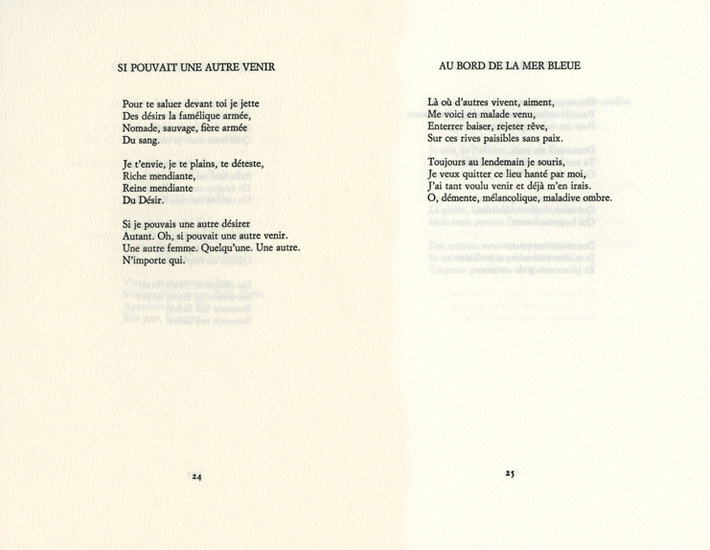 SI POUVAIT UNE AUTRE VENIR

Pour te saluer devant toi je jette
Des désirs la famélique armée,
Nomade, sauvage, fière armée
Du sang.

Je t'envie, je te plains, te déteste,
Riche mendiante,
Reine mendiante
Du Désir.

Si je pouvais une autre désirer
Autant. Oh, si pouvait une autre venir.
Une autre femme. Quelqu'une. Une autre.
N'importe qui.

24

AU BORD DE LA MER BLEUE

Là où d'autres vivent, aiment,
Me voici en malade venu,
Enterrer baiser, rejeter rêve,
Sur ces rives paisibles sans paix.

Toujours au lendemain je souris,
Je veux quitter ce lieu hanté par moi,
J'ai tant voulu venir et déjà m'en irais.
O, démente, mélancolique, maladive ombre.

25